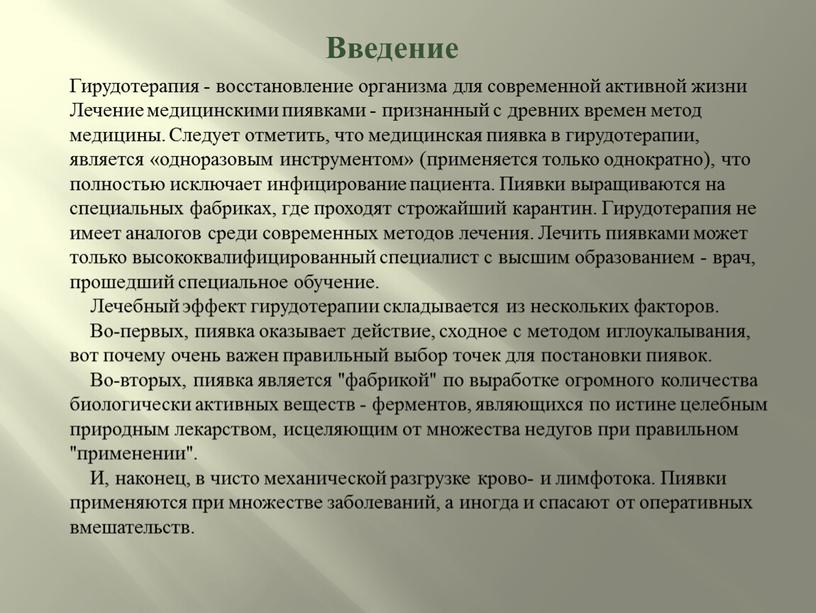 Введение

Гирудотерапия - восстановление организма для современной активной жизни Лечение медицинскими пиявками - признанный с древних времен метод медицины. Следует отметить, что медицинская пиявка в гирудотерапии, является «одноразовым инструментом» (применяется только однократно), что полностью исключает инфицирование пациента. Пиявки выращиваются на специальных фабриках, где проходят строжайший карантин. Гирудотерапия не имеет аналогов среди современных методов лечения. Лечить пиявками может только высококвалифицированный специалист с высшим образованием - врач, прошедший специальное обучение.

Лечебный эффект гирудотерапии складывается из нескольких факторов.

Во-первых, пиявка оказывает действие, сходное с методом иглоукалывания, вот почему очень важен правильный выбор точек для постановки пиявок.

Во-вторых, пиявка является "фабрикой" по выработке огромного количества биологически активных веществ - ферментов, являющихся по истине целебным природным лекарством, исцеляющим от множества недугов при правильном "применении".

И, наконец, в чисто механической разгрузке крово- и лимфотока. Пиявки применяются при множестве заболеваний, а иногда и спасают от оперативных вмешательств.